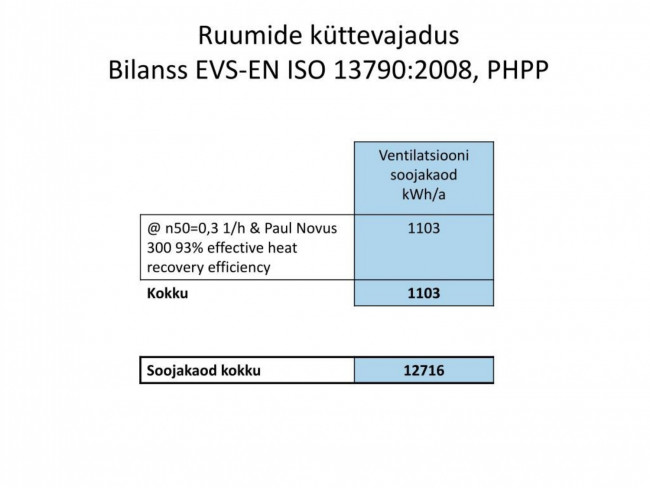 Ruumide küttevajadus
Bilanss EVS-EN ISO 13790:2008, PHPP

| | Ventilatsiooni soojakaod kWh/a |
|---|---|
| @ n50=0,3 1/h & Paul Novus 300 93% effective heat recovery efficiency | 1103 |
| **Kokku** | **1103** |

| **Soojakaod kokku** | **12716** |
|---|---|